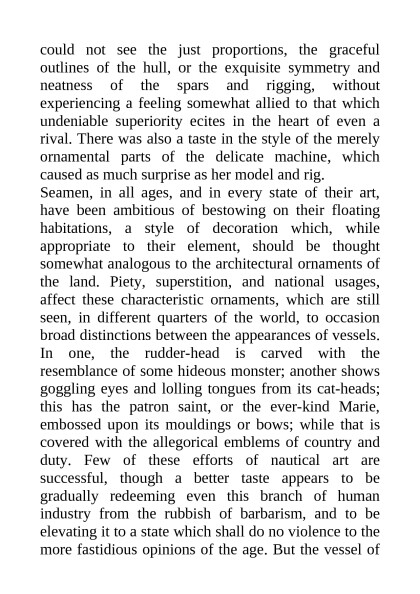 could not see the just proportions, the graceful outlines of the hull, or the exquisite symmetry and neatness of the spars and rigging, without experiencing a feeling somewhat allied to that which undeniable superiority ecites in the heart of even a rival. There was also a taste in the style of the merely ornamental parts of the delicate machine, which caused as much surprise as her model and rig.
Seamen, in all ages, and in every state of their art, have been ambitious of bestowing on their floating habitations, a style of decoration which, while appropriate to their element, should be thought somewhat analogous to the architectural ornaments of the land. Piety, superstition, and national usages, affect these characteristic ornaments, which are still seen, in different quarters of the world, to occasion broad distinctions between the appearances of vessels. In one, the rudder-head is carved with the resemblance of some hideous monster; another shows goggling eyes and lolling tongues from its cat-heads; this has the patron saint, or the ever-kind Marie, embossed upon its mouldings or bows; while that is covered with the allegorical emblems of country and duty. Few of these efforts of nautical art are successful, though a better taste appears to be gradually redeeming even this branch of human industry from the rubbish of barbarism, and to be elevating it to a state which shall do no violence to the more fastidious opinions of the age. But the vessel of